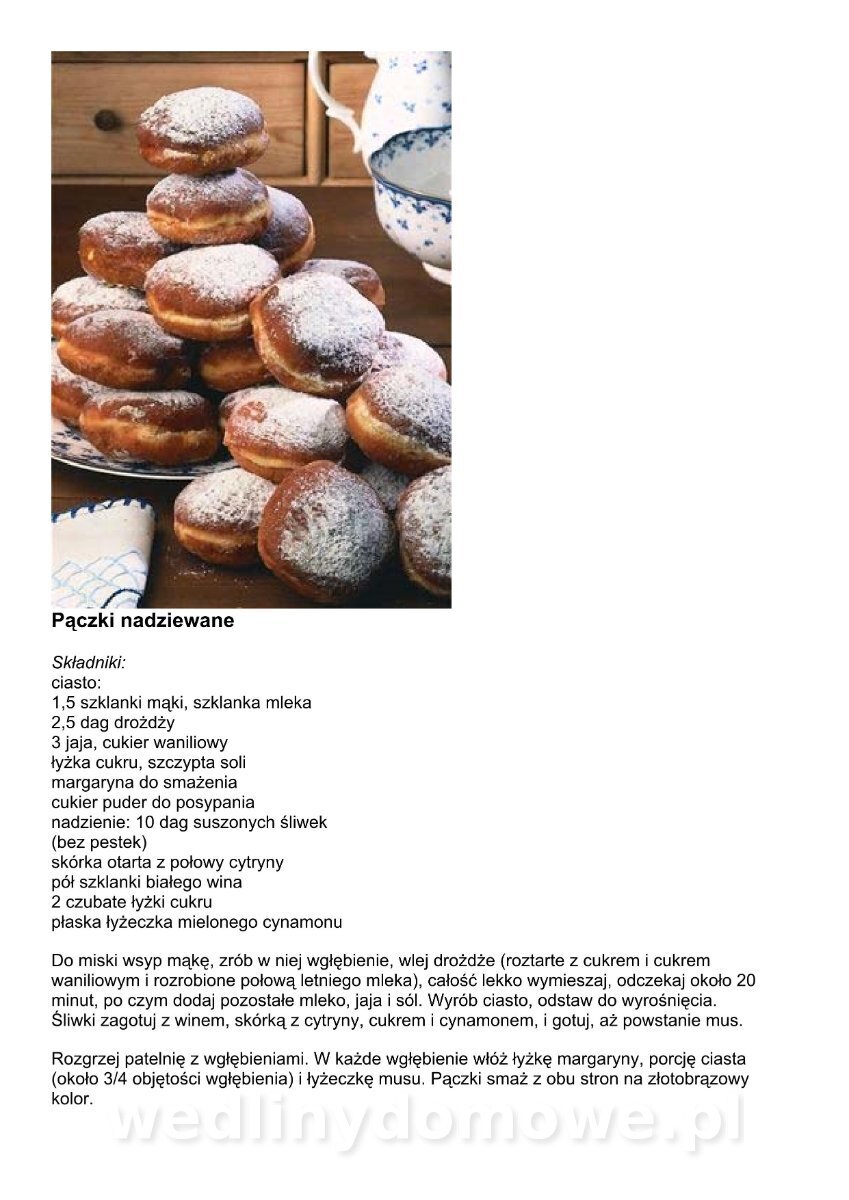 Pączki nadziewane

Składniki:
ciasto:
1,5 szklanki mąki, szklanka mleka
2,5 dag drożdży
3 jaja, cukier waniliowy
łyżka cukru, szczypta soli
margaryna do smażenia
cukier puder do posypania
nadzienie: 10 dag suszonych śliwek
(bez pestek)
skórka otarta z połowy cytryny
pół szklanki białego wina
2 czubate łyżki cukru
płaska łyżeczka mielonego cynamonu

Do miski wsyp mąkę, zrób w niej wgłębienie, wlej drożdże (roztarte z cukrem i cukrem waniliowym i rozrobione połową letniego mleka), całość lekko wymieszaj, odczekaj około 20 minut, po czym dodaj pozostałe mleko, jaja i sól. Wyrób ciasto, odstaw do wyrośnięcia. Śliwki zagotuj z winem, skórką z cytryny, cukrem i cynamonem, i gotuj, aż powstanie mus.

Rozgrzej patelnię z wgłębieniami. W każde wgłębienie włóż łyżkę margaryny, porcję ciasta (około 3/4 objętości wgłębienia) i łyżeczkę musu. Pączki smaż z obu stron na złotobrązowy kolor.

wedlinydomowe.pl